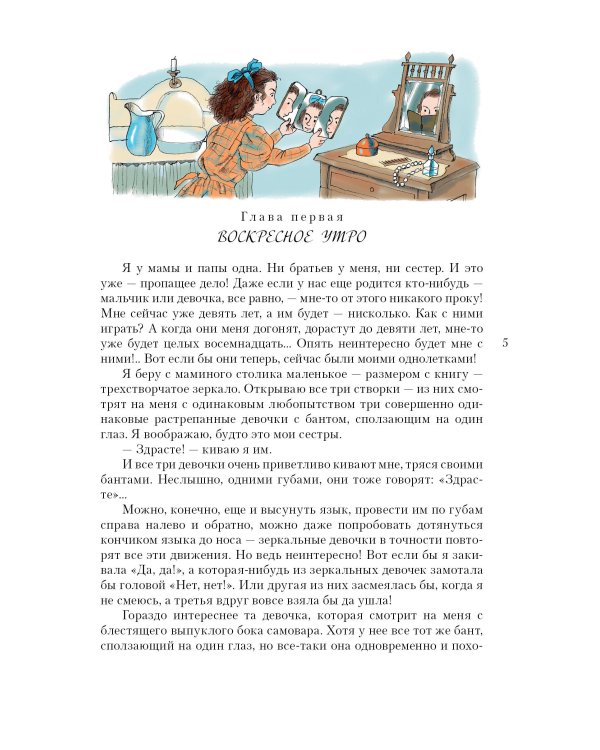 Глава первая
ВОСКРЕСНОЕ УТРО

Я у мамы и папы одна. Ни братьев у меня, ни сестер. И это уже — пропащее дело! Даже если у нас еще родится кто-нибудь — мальчик или девочка, все равно, — мне-то от этого никакого проку! Мне сейчас уже девять лет, а им будет — нисколько. Как с ними играть? А когда они меня догонят, дорастут до девяти лет, мне-то уже будет целых восемнадцать... Опять неинтересно будет мне с ними!.. Вот если бы они теперь, сейчас были моими однолетками!

5

Я беру с маминого столика маленькое — размером с книгу — трехстворчатое зеркало. Открываю все три створки — из них смотрят на меня с одинаковым любопытством три совершенно одинаковые растрепанные девочки с бантом, сползающим на один глаз. Я воображаю, будто это мои сестры.

— Здрасте! — киваю я им.

И все три девочки очень приветливо кивают мне, тряся своими бантами. Неслышно, одними губами, они тоже говорят: «Здрасте»...

Можно, конечно, еще и высунуть язык, провести им по губам справа налево и обратно, можно даже попробовать дотянуться кончиком языка до носа — зеркальные девочки в точности повторят все эти движения. Но ведь неинтересно! Вот если бы я закивала «Да, да!», а которая-нибудь из зеркальных девочек замотала бы головой «Нет, нет!». Или другая из них засмеялась бы, когда я не смеюсь, а третья вдруг вовсе взяла бы да ушла!

Гораздо интереснее та девочка, которая смотрит на меня с блестящего выпуклого бока самовара. Хотя у нее все тот же бант, сползающий на один глаз, но все-таки она одновременно и похо-